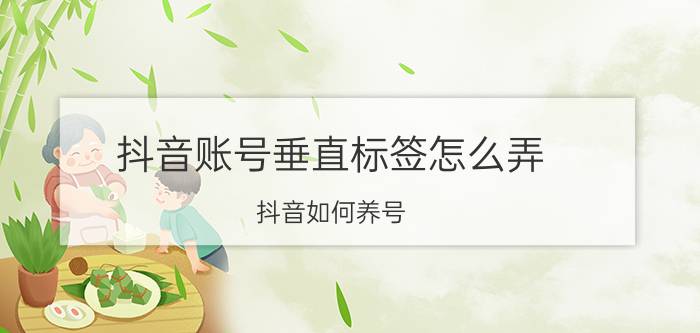 抖音账号垂直标签怎么弄

抖音如何养号